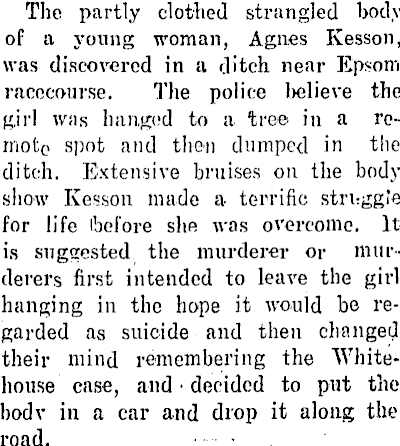 The partly clothed strangled body of a young woman, Agnes Kesson, was discovered in a ditch near Epsom racecourse. The police believe the girl was hanged to a tree in a remote spot and then dumped in the ditch. Extensive bruises on the body show Kesson made a terrific struggle for life before she was overcome. It is suggested the murderer or murderers first intended to leave the girl hanging in the hope it would be regarded as suicide and then changed their mind remembering the Whitehouse case, and decided to put the body in a car and drop it along the road.